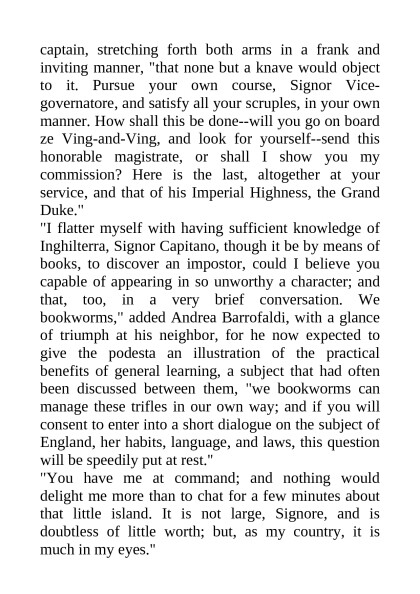 captain, stretching forth both arms in a frank and inviting manner, "that none but a knave would object to it. Pursue your own course, Signor Vice-governatore, and satisfy all your scruples, in your own manner. How shall this be done--will you go on board ze Ving-and-Ving, and look for yourself--send this honorable magistrate, or shall I show you my commission? Here is the last, altogether at your service, and that of his Imperial Highness, the Grand Duke."

"I flatter myself with having sufficient knowledge of Inghilterra, Signor Capitano, though it be by means of books, to discover an impostor, could I believe you capable of appearing in so unworthy a character; and that, too, in a very brief conversation. We bookworms," added Andrea Barrofaldi, with a glance of triumph at his neighbor, for he now expected to give the podesta an illustration of the practical benefits of general learning, a subject that had often been discussed between them, "we bookworms can manage these trifles in our own way; and if you will consent to enter into a short dialogue on the subject of England, her habits, language, and laws, this question will be speedily put at rest."

"You have me at command; and nothing would delight me more than to chat for a few minutes about that little island. It is not large, Signore, and is doubtless of little worth; but, as my country, it is much in my eyes."